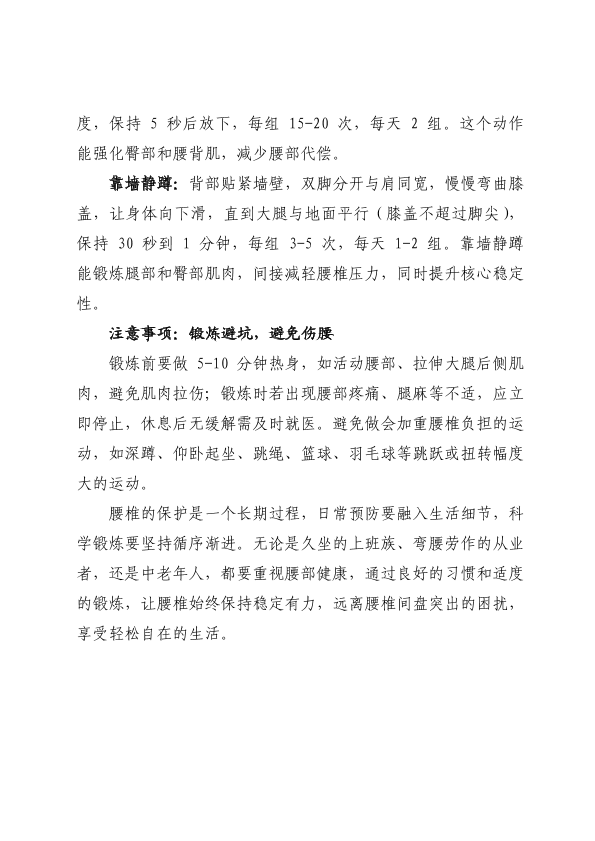 度，保持 5 秒后放下，每组 15-20 次，每天 2 组。这个动作能强化臀部和腰背肌，减少腰部代偿。

靠墙静蹲：背部贴紧墙壁，双脚分开与肩同宽，慢慢弯曲膝盖，让身体向下滑，直到大腿与地面平行（膝盖不超过脚尖），保持 30 秒到 1 分钟，每组 3-5 次，每天 1-2 组。靠墙静蹲能锻炼腿部和臀部肌肉，间接减轻腰椎压力，同时提升核心稳定性。

注意事项：锻炼避坑，避免伤腰

锻炼前要做 5-10 分钟热身，如活动腰部、拉伸大腿后侧肌肉，避免肌肉拉伤；锻炼时若出现腰部疼痛、腿麻等不适，应立即停止，休息后无缓解需及时就医。避免做会加重腰椎负担的运动，如深蹲、仰卧起坐、跳绳、篮球、羽毛球等跳跃或扭转幅度大的运动。

腰椎的保护是一个长期过程，日常预防要融入生活细节，科学锻炼要坚持循序渐进。无论是久坐的上班族、弯腰劳作的从业者，还是中老年人，都要重视腰部健康，通过良好的习惯和适度的锻炼，让腰椎始终保持稳定有力，远离腰椎间盘突出的困扰，享受轻松自在的生活。